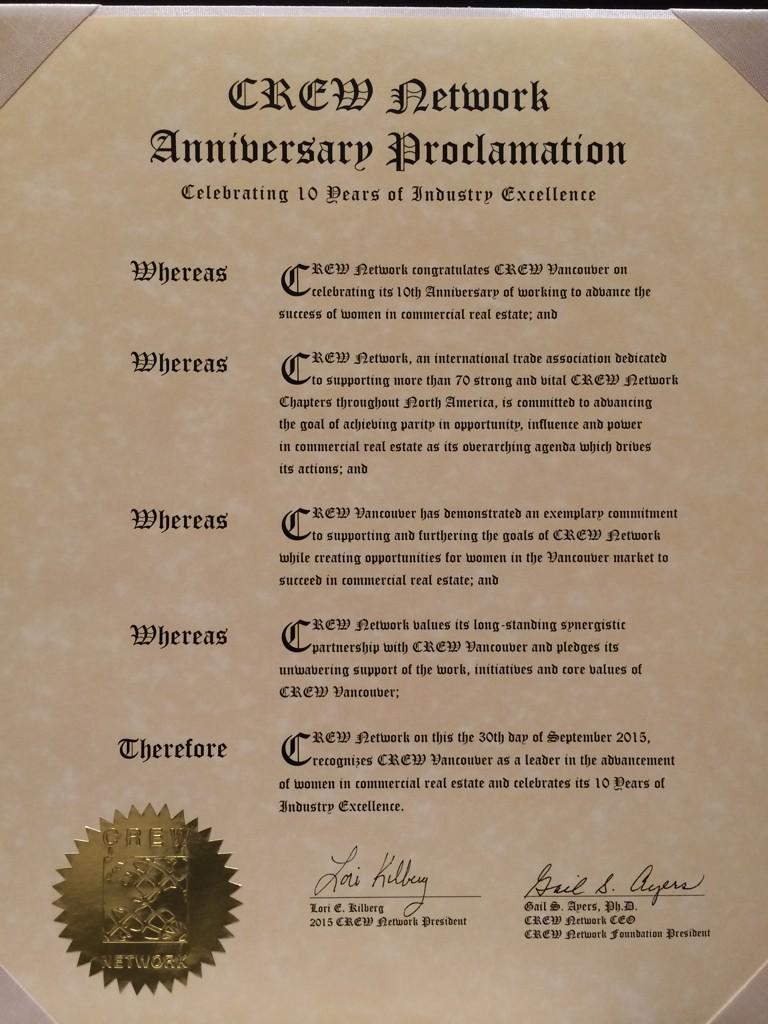 CREW Network
Anniversary Proclamation
Celebrating 10 Years of Industry Excellence

Whereas

CREW Network congratulates CREW Vancouver on celebrating its 10th Anniversary of working to advance the success of women in commercial real estate; and

Whereas

CREW Network, an international trade association dedicated to supporting more than 70 strong and vital CREW Network Chapters throughout North America, is committed to advancing the goal of achieving parity in opportunity, influence and power in commercial real estate as its overarching agenda which drives its actions; and

Whereas

CREW Vancouver has demonstrated an exemplary commitment to supporting and furthering the goals of CREW Network while creating opportunities for women in the Vancouver market to succeed in commercial real estate; and

Whereas

CREW Network values its long-standing synergistic partnership with CREW Vancouver and pledges its unwavering support of the work, initiatives and core values of CREW Vancouver;

Therefore

CREW Network on this the 30th day of September 2015, recognizes CREW Vancouver as a leader in the advancement of women in commercial real estate and celebrates its 10 Years of Industry Excellence.

CREW
NETWORK

Lori Kilberg
Lori E. Kilberg
2015 CREW Network President

Gail S. Ayers
Gail S. Ayers, Ph.D.
CREW Network CEO
CREW Network Foundation President